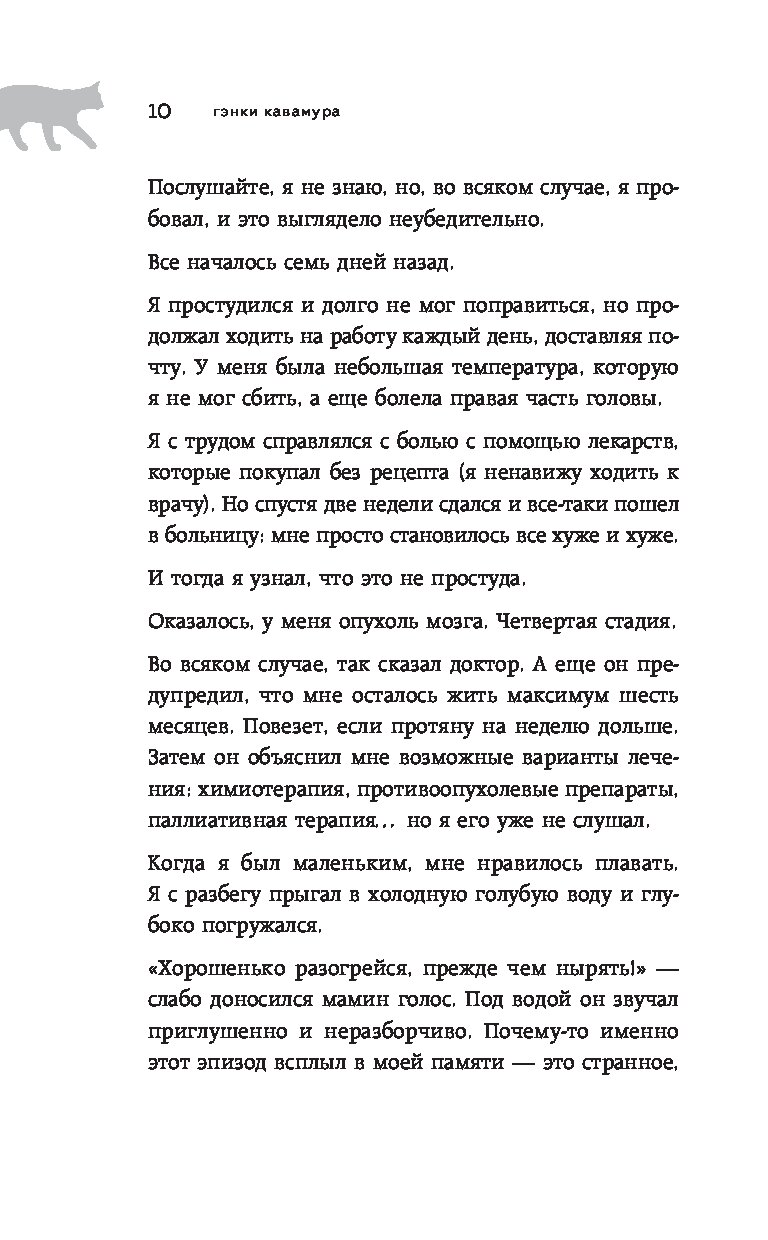 10 гэнки кавамура

Послушайте, я не знаю, но, во всяком случае, я пробовал, и это выглядело неубедительно.

Все началось семь дней назад.

Я простудился и долго не мог поправиться, но продолжал ходить на работу каждый день, доставляя почту. У меня была небольшая температура, которую я не мог сбить, а еще болела правая часть головы.

Я с трудом справлялся с болью с помощью лекарств, которые покупал без рецепта (я ненавижу ходить к врачу). Но спустя две недели сдался и все-таки пошел в больницу: мне просто становилось все хуже и хуже.

И тогда я узнал, что это не простуда.

Оказалось, у меня опухоль мозга. Четвертая стадия.

Во всяком случае, так сказал доктор. А еще он предупредил, что мне осталось жить максимум шесть месяцев. Повезет, если протяну на неделю дольше. Затем он объяснил мне возможные варианты лечения: химиотерапия, противоопухолевые препараты, паллиативная терапия... но я его уже не слушал.

Когда я был маленьким, мне нравилось плавать. Я с разбегу прыгал в холодную голубую воду и глубоко погружался.

«Хорошенько разогрейся, прежде чем нырять!» — слабо доносился мамин голос. Под водой он звучал приглушенно и неразборчиво. Почему-то именно этот эпизод всплыл в моей памяти — это странное,